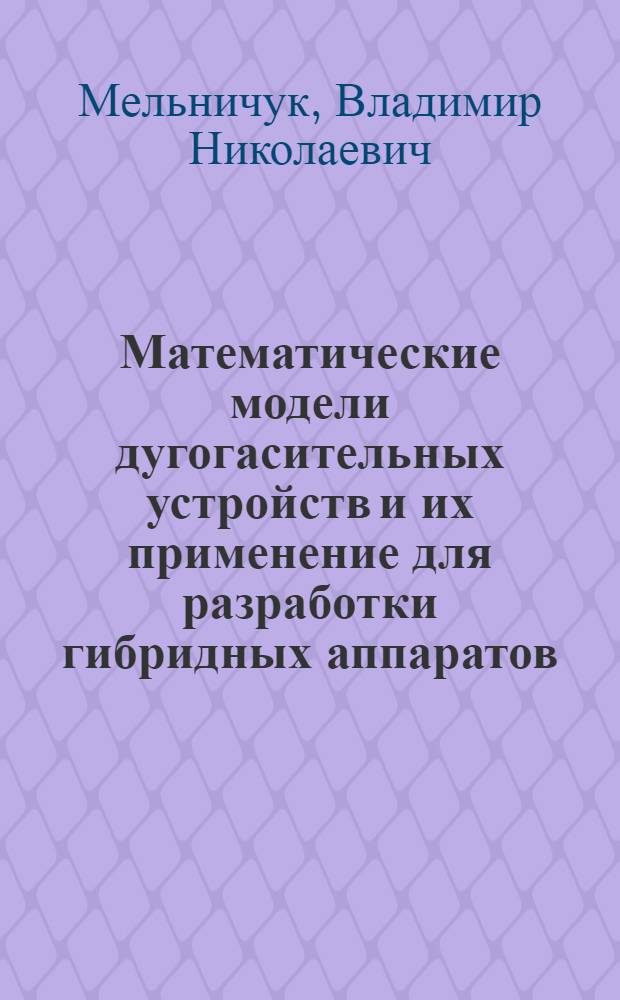 Мельничук, Владимир Николаевич

Математические модели дугогасительных устройств и их применение для разработки гибридных аппаратов